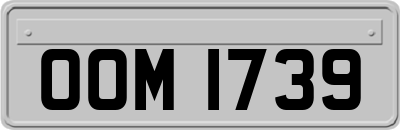 OOM 1739